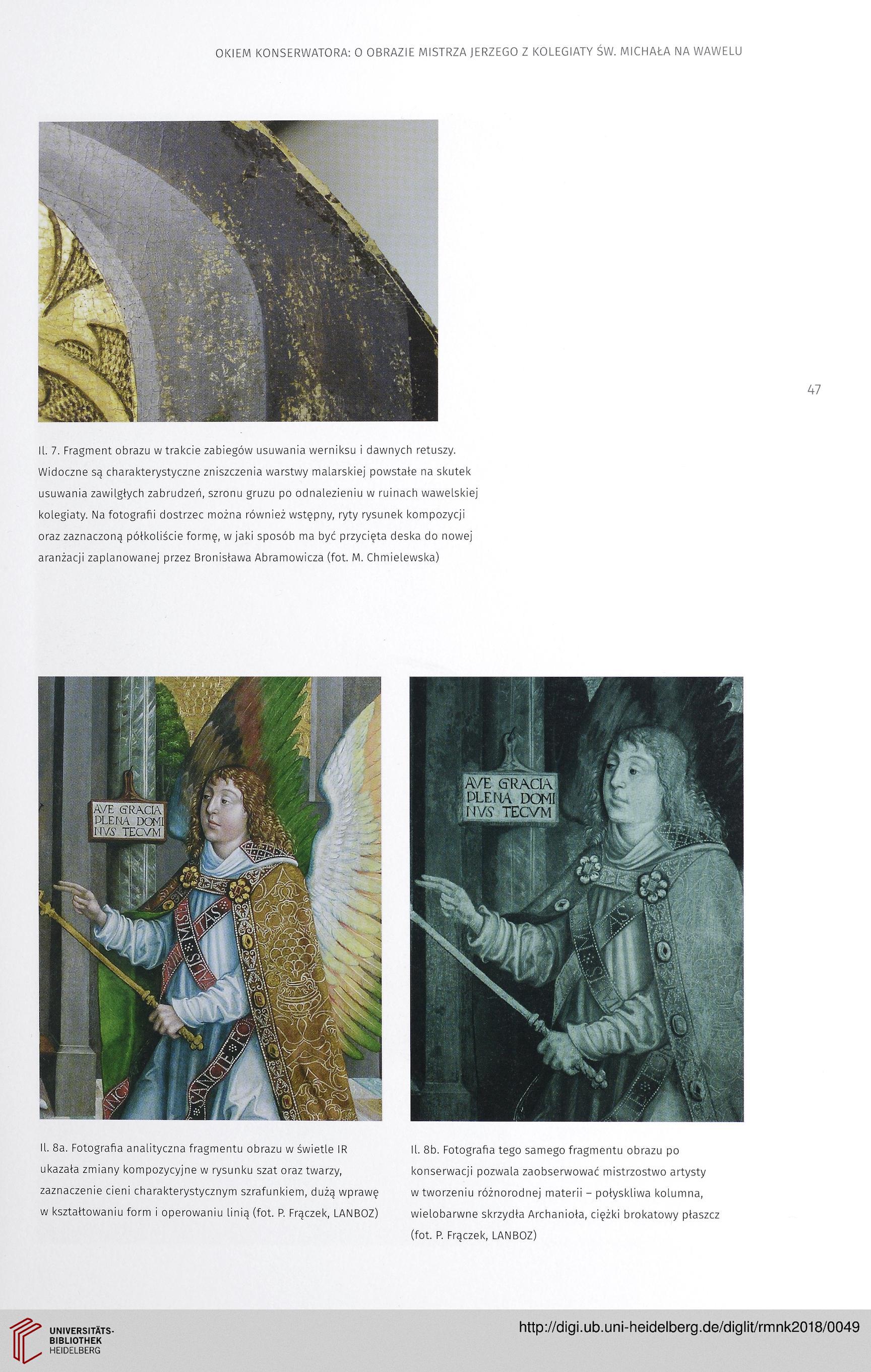 OKIEM KONSERWATORA: O OBRAZIE MISTRZA JERZEGO Z KOLEGIATY ŚW. MICHAŁA NA WAWELU

47

Il. 7. Fragment obrazu w trakcie zabiegów usuwania werniksu i dawnych retuszy. Widoczne są charakterystyczne zniszczenia warstwy malarskiej powstałe na skutek usuwania zawilgłych zabrudzeń, szronu gruzu po odnalezieniu w ruinach wawelskiej kolegiaty. Na fotografii dostrzec można również wstępny, ryty rysunek kompozycji oraz zaznaczoną półkoliście formę, w jaki sposób ma być przycięta deska do nowej aranżacji zaplanowanej przez Bronisława Abramowicza (fot. M. Chmielewska)

AVE GRACIA PLENA DOMI NVS TECVM

AVE GRACIA PLENA DOMI NVS TECVM

Il. 8a. Fotografia analityczna fragmentu obrazu w świetle IR ukazała zmiany kompozycyjne w rysunku szat oraz twarzy, zaznaczenie cieni charakterystycznym szrafunkiem, dużą wprawę w kształtowaniu form i operowaniu linią (fot. P. Frączek, LANBOZ)

Il. 8b. Fotografia tego samego fragmentu obrazu po konserwacji pozwala zaobserwować mistrzostwo artysty w tworzeniu różnorodnej materii – połyskliwa kolumna, wielobarwne skrzydła Archanioła, ciężki brokatowy płaszcz (fot. P. Frączek, LANBOZ)

UNIVERSITÄTS-BIBLIOTHEK HEIDELBERG

http://digi.ub.uni-heidelberg.de/diglit/rmnk2018/0049